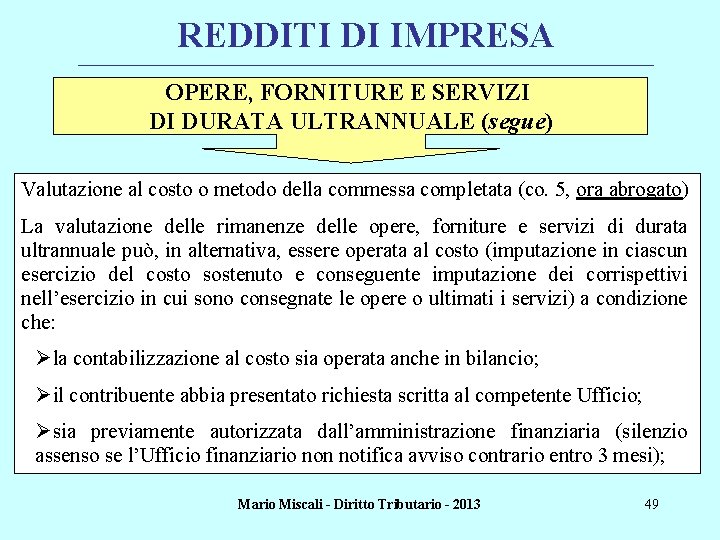 REDDITI DI IMPRESA

OPERE, FORNITURE E SERVIZI
DI DURATA ULTRANNUALE (segue)

Valutazione al costo o metodo della commessa completata (co. 5, ora abrogato)

La valutazione delle rimanenze delle opere, forniture e servizi di durata ultrannuale può, in alternativa, essere operata al costo (imputazione in ciascun esercizio del costo sostenuto e conseguente imputazione dei corrispettivi nell'esercizio in cui sono consegnate le opere o ultimati i servizi) a condizione che:

➢la contabilizzazione al costo sia operata anche in bilancio;

➢il contribuente abbia presentato richiesta scritta al competente Ufficio;

➢sia previamente autorizzata dall'amministrazione finanziaria (silenzio assenso se l'Ufficio finanziario non notifica avviso contrario entro 3 mesi);

Mario Miscali - Diritto Tributario - 2013

49